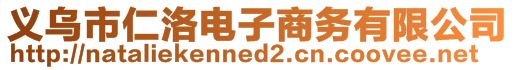 义乌市仁洛电子商务有限公司
http://nataliekenned2.cn.coovee.net